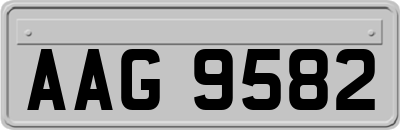 AAG 9582